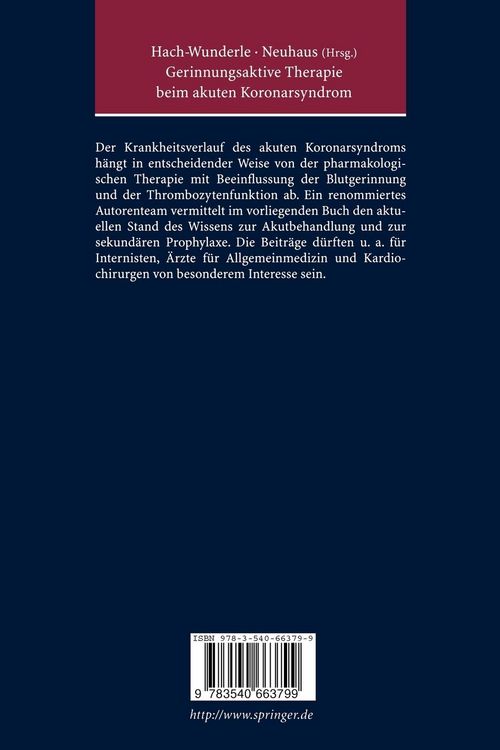 Hach-Wunderle · Neuhaus (Hrsg.)
Gerinnungsaktive Therapie beim akuten Koronarsyndrom

Der Krankheitsverlauf des akuten Koronarsyndroms hängt in entscheidender Weise von der pharmakologischen Therapie mit Beeinflussung der Blutgerinnung und der Thrombozytenfunktion ab. Ein renommiertes Autorenteam vermittelt im vorliegenden Buch den aktuellen Stand des Wissens zur Akutbehandlung und zur sekundären Prophylaxe. Die Beiträge dürften u. a. für Internisten, Ärzte für Allgemeinmedizin und Kardiochirurgen von besonderem Interesse sein.

ISBN 978-3-540-66379-9

9 783540 663799

http://www.springer.de